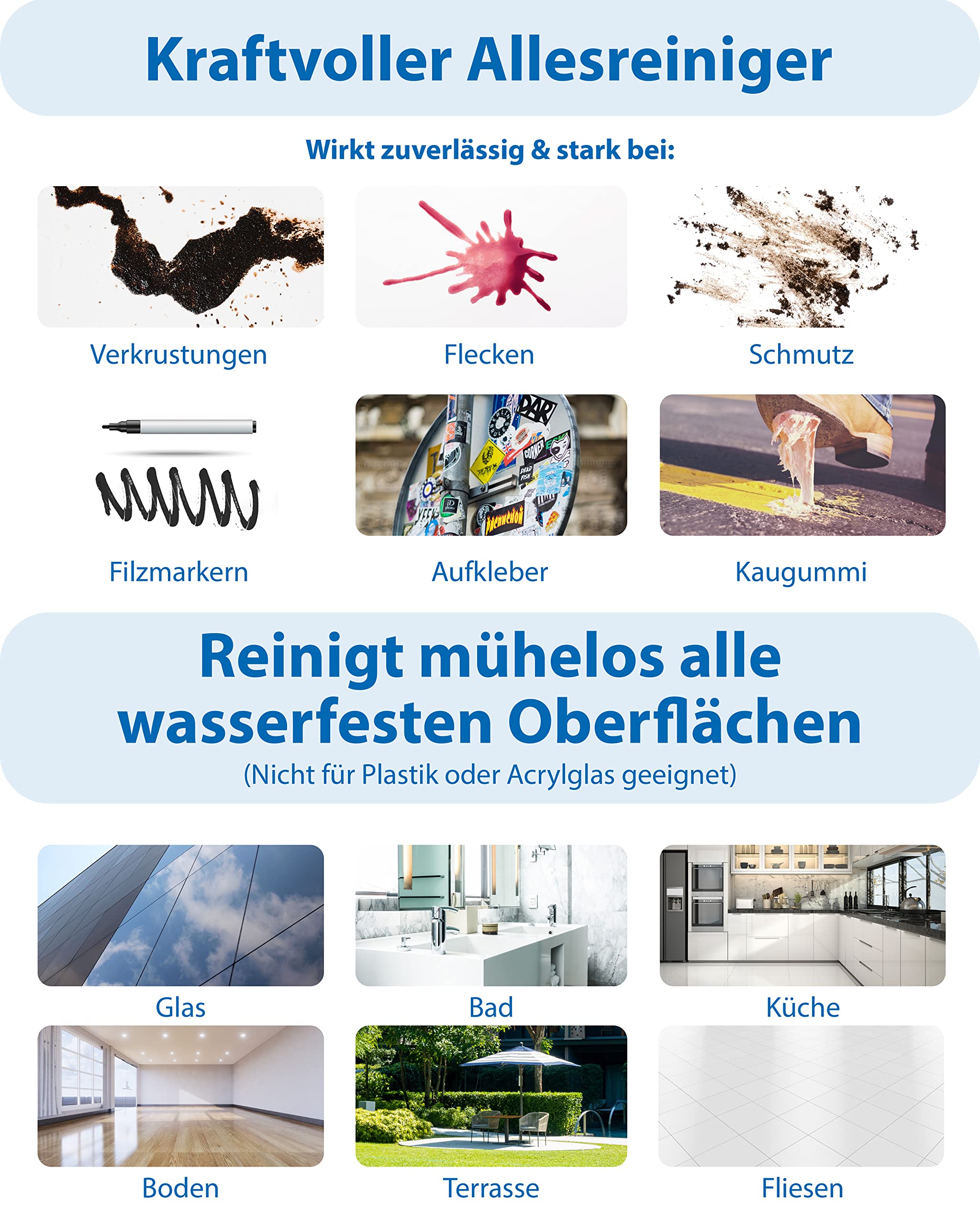 Kraftvoller Allesreiniger

Wirkt zuverlässig & stark bei:

Verkrustungen

Flecken

Schmutz

Filzmarkern

Aufkleber

Kaugummi

Reinigt mühelos alle wasserfesten Oberflächen

(Nicht für Plastik oder Acrylglas geeignet)

Glas

Bad

Küche

Boden

Terrasse

Fliesen